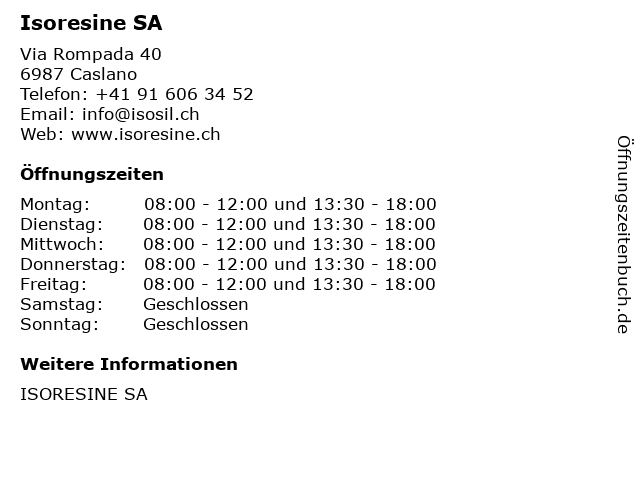 Isoresine SA

Via Rompada 40
6987 Caslano
Telefon: +41 91 606 34 52
Email: info@isosil.ch
Web: www.isoresine.ch

Öffnungszeiten

| | |
|---|---|
| Montag: | 08:00 - 12:00 und 13:30 - 18:00 |
| Dienstag: | 08:00 - 12:00 und 13:30 - 18:00 |
| Mittwoch: | 08:00 - 12:00 und 13:30 - 18:00 |
| Donnerstag: | 08:00 - 12:00 und 13:30 - 18:00 |
| Freitag: | 08:00 - 12:00 und 13:30 - 18:00 |
| Samstag: | Geschlossen |
| Sonntag: | Geschlossen |

Weitere Informationen

ISORESINE SA

Öffnungszeitenbuch.de